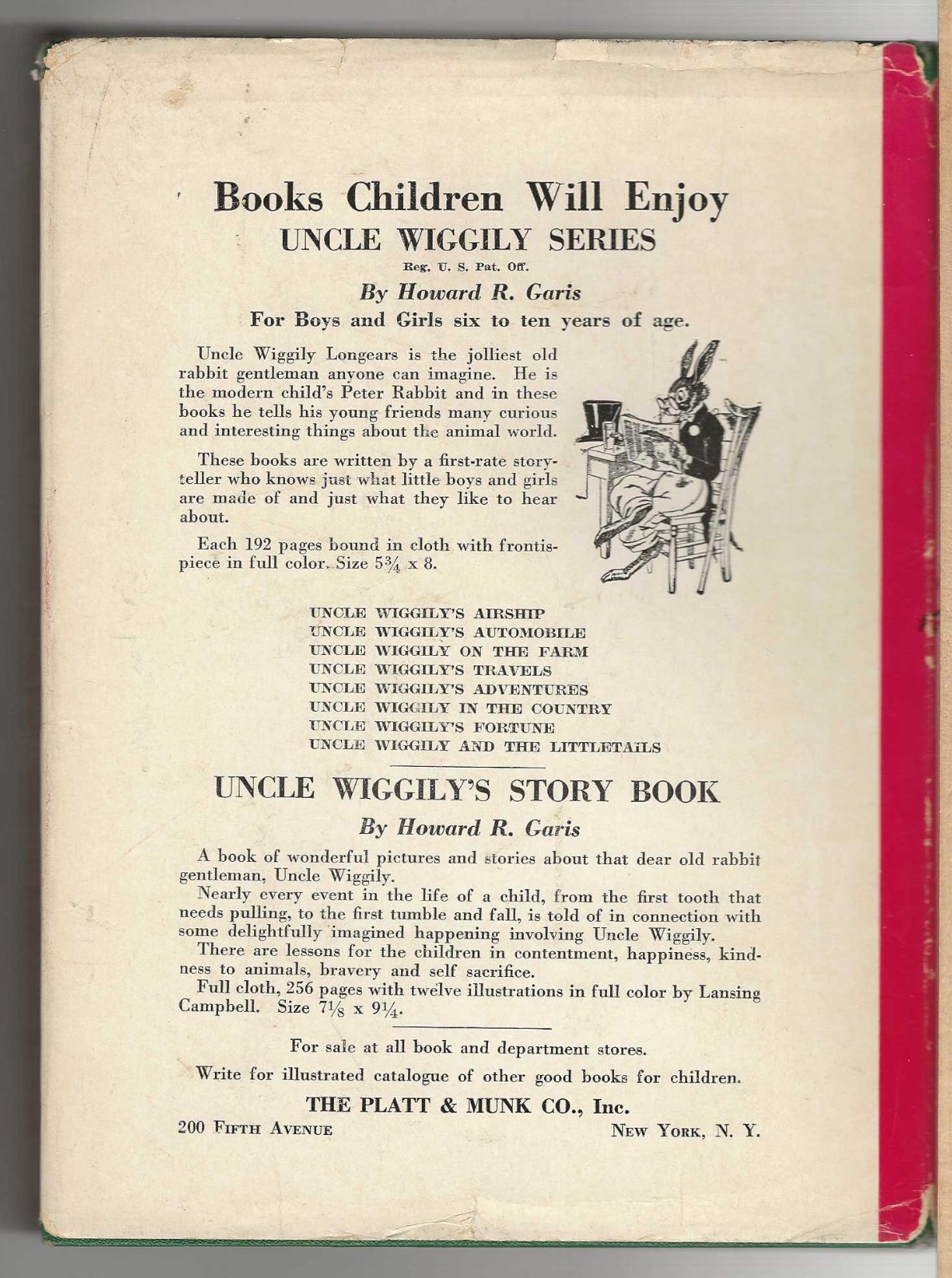 Books Children Will Enjoy
UNCLE WIGGILY SERIES
Reg. U. S. Pat. Off.
By Howard R. Garis
For Boys and Girls six to ten years of age.

Uncle Wiggily Longears is the jolliest old rabbit gentleman anyone can imagine. He is the modern child's Peter Rabbit and in these books he tells his young friends many curious and interesting things about the animal world.

These books are written by a first-rate storyteller who knows just what little boys and girls are made of and just what they like to hear about.

Each 192 pages bound in cloth with frontispiece in full color. Size $5\frac{3}{4}$ x 8.

UNCLE WIGGILY'S AIRSHIP
UNCLE WIGGILY'S AUTOMOBILE
UNCLE WIGGILY ON THE FARM
UNCLE WIGGILY'S TRAVELS
UNCLE WIGGILY'S ADVENTURES
UNCLE WIGGILY IN THE COUNTRY
UNCLE WIGGILY'S FORTUNE
UNCLE WIGGILY AND THE LITTLETAILS

UNCLE WIGGILY'S STORY BOOK
By Howard R. Garis

A book of wonderful pictures and stories about that dear old rabbit gentleman, Uncle Wiggily.
Nearly every event in the life of a child, from the first tooth that needs pulling, to the first tumble and fall, is told of in connection with some delightfully imagined happening involving Uncle Wiggily.
There are lessons for the children in contentment, happiness, kindness to animals, bravery and self sacrifice.
Full cloth, 256 pages with twelve illustrations in full color by Lansing Campbell. Size $7\frac{1}{8}$ x $9\frac{1}{4}$.

For sale at all book and department stores.
Write for illustrated catalogue of other good books for children.
THE PLATT & MUNK CO., Inc.
200 FIFTH AVENUE NEW YORK, N. Y.